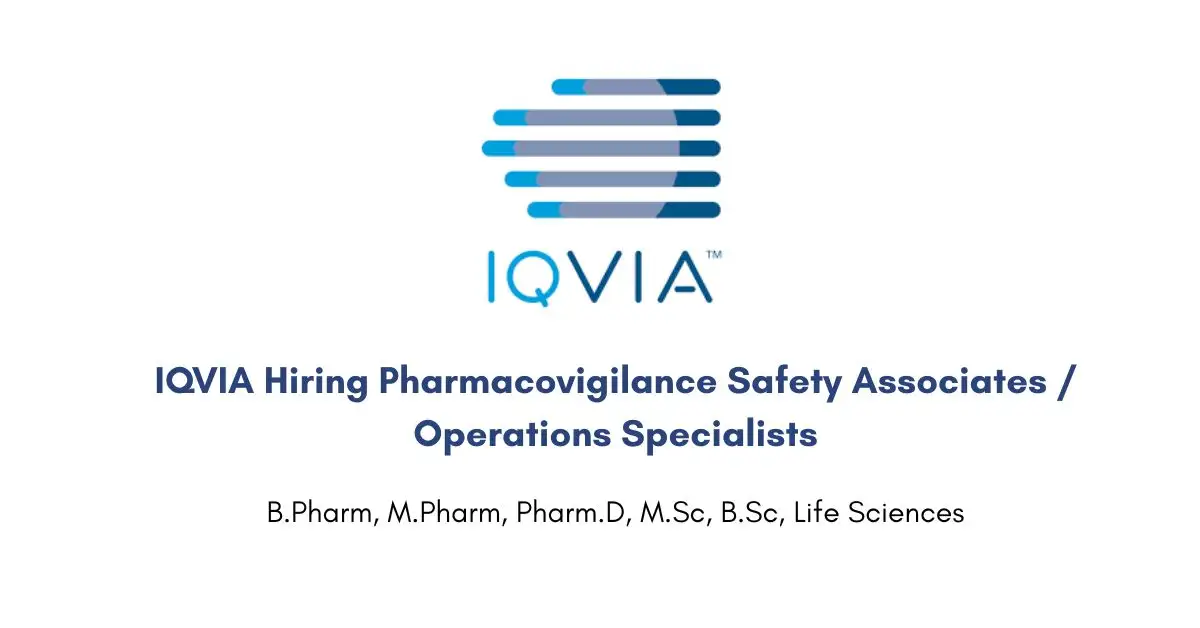 IQVIA™

IQVIA Hiring Pharmacovigilance Safety Associates / Operations Specialists

B.Pharm, M.Pharm, Pharm.D, M.Sc, B.Sc, Life Sciences